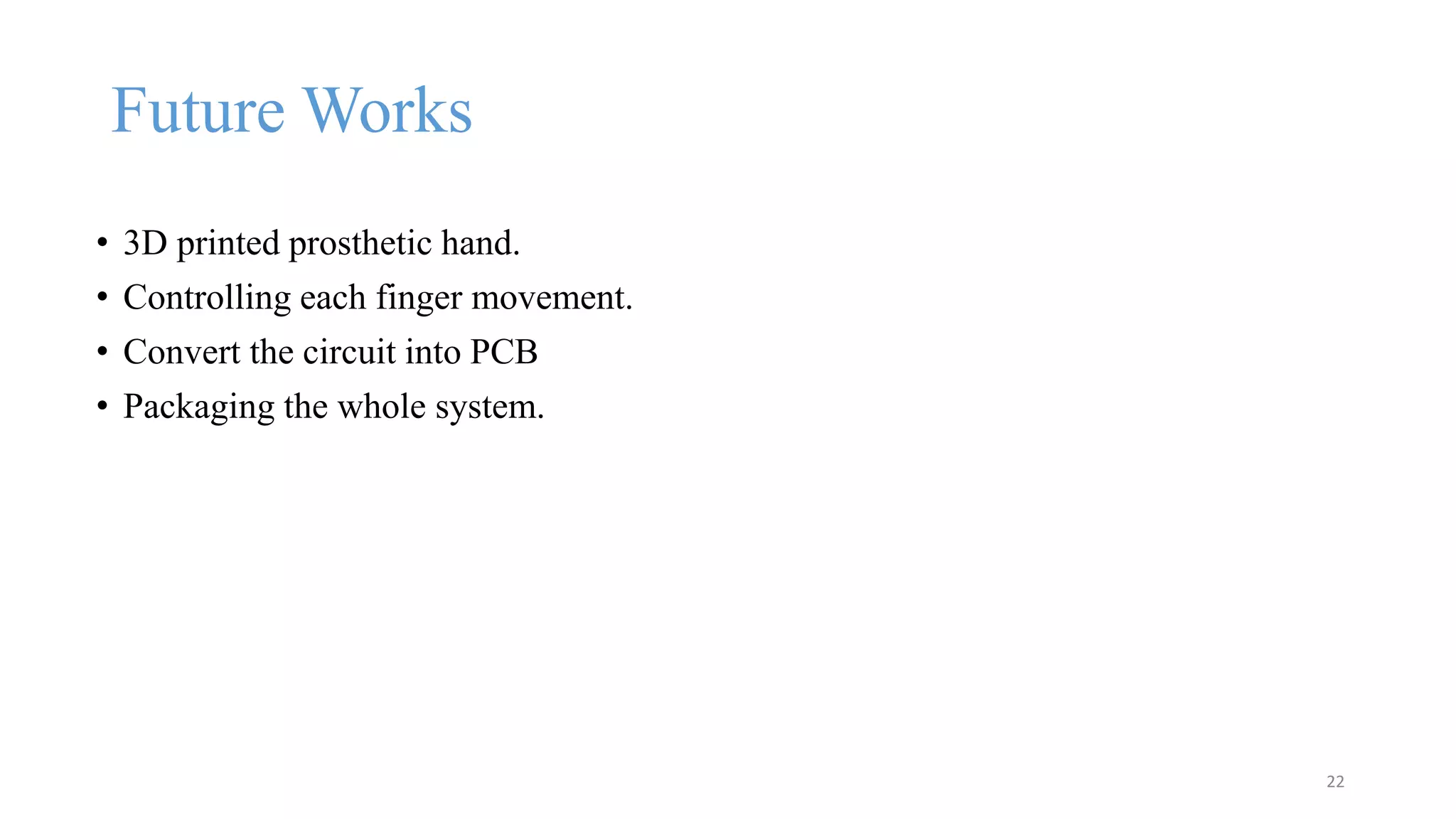 Future Works

• 3D printed prosthetic hand.
• Controlling each finger movement.
• Convert the circuit into PCB
• Packaging the whole system.

22